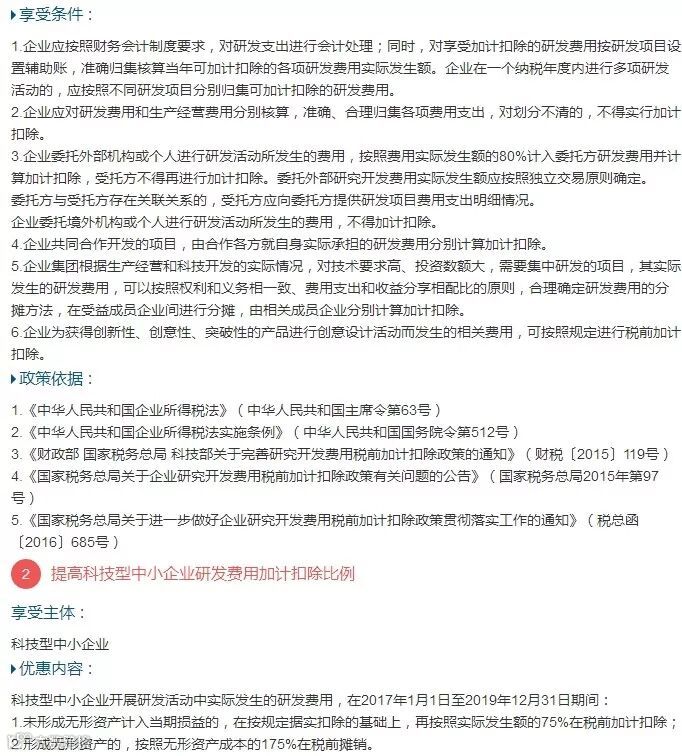 享受条件：

1.企业应按照财务会计制度要求，对研发支出进行会计处理；同时，对享受加计扣除的研发费用按研发项目设置辅助账，准确归集核算当年可加计扣除的各项研发费用实际发生额。企业在一个纳税年度内进行多项研发活动的，应按照不同研发项目分别归集可加计扣除的研发费用。
2.企业应对研发费用和生产经营费用分别核算，准确、合理归集各项费用支出，对划分不清的，不得实行加计扣除。
3.企业委托外部机构或个人进行研发活动所发生的费用，按照费用实际发生额的80%计入委托方研发费用并计算加计扣除，受托方不得再进行加计扣除。委托外部研究开发费用实际发生额应按照独立交易原则确定。
委托方与受托方存在关联关系的，受托方应向委托方提供研发项目费用支出明细情况。
企业委托境外机构或个人进行研发活动所发生的费用，不得加计扣除。
4.企业共同合作开发的项目，由合作各方就自身实际承担的研发费用分别计算加计扣除。
5.企业集团根据生产经营和科技开发的实际情况，对技术要求高、投资数额大，需要集中研发的项目，其实际发生的研发费用，可以按照权利和义务相一致、费用支出和收益分享相配比的原则，合理确定研发费用的分摊方法，在受益成员企业间进行分摊，由相关成员企业分别计算加计扣除。
6.企业为获得创新性、创意性、突破性的产品进行创意设计活动而发生的相关费用，可按照规定进行税前加计扣除。

政策依据：

1.《中华人民共和国企业所得税法》（中华人民共和国主席令第63号）
2.《中华人民共和国企业所得税法实施条例》（中华人民共和国国务院令第512号）
3.《财政部 国家税务总局 科技部关于完善研究开发费用税前加计扣除政策的通知》（财税〔2015〕119号）
4.《国家税务总局关于企业研究开发费用税前加计扣除政策有关问题的公告》（国家税务总局2015年第97号）
5.《国家税务总局关于进一步做好企业研究开发费用税前加计扣除政策贯彻落实工作的通知》（税总函〔2016〕685号）

2 提高科技型中小企业研发费用加计扣除比例

享受主体：

科技型中小企业

优惠内容：

科技型中小企业开展研发活动中实际发生的研发费用，在2017年1月1日至2019年12月31日期间：
1.未形成无形资产计入当期损益的，在按规定据实扣除的基础上，再按照实际发生额的75%在税前加计扣除；
2.形成无形资产的，按照无形资产成本的175%在税前摊销。